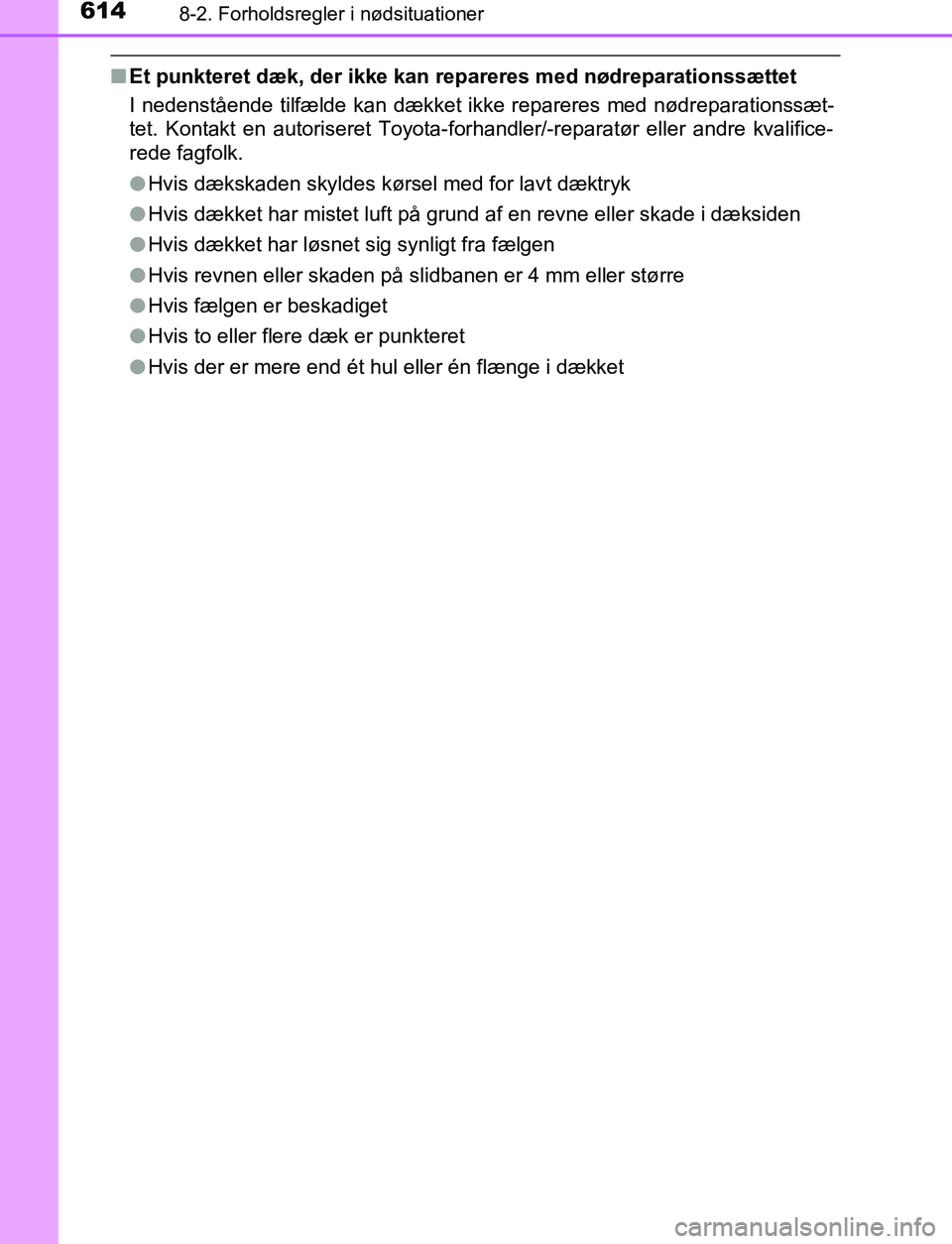 614 8-2. Forholdsregler i nødsituationer

■ Et punkteret dæk, der ikke kan repareres med nødreparationssættet

I nedenstående tilfælde kan dækket ikke repareres med nødreparationssættet. Kontakt en autoriseret Toyota-forhandler/-reparatør eller andre kvalificerede fagfolk.

● Hvis dækskaden skyldes kørsel med for lavt dæktryk

● Hvis dækket har mistet luft på grund af en revne eller skade i dæksiden

● Hvis dækket har løsnet sig synligt fra fælgen

● Hvis revnen eller skaden på slidbanen er 4 mm eller større

● Hvis fælgen er beskadiget

● Hvis to eller flere dæk er punkteret

● Hvis der er mere end ét hul eller én flænge i dækket

carmanualsonline.info